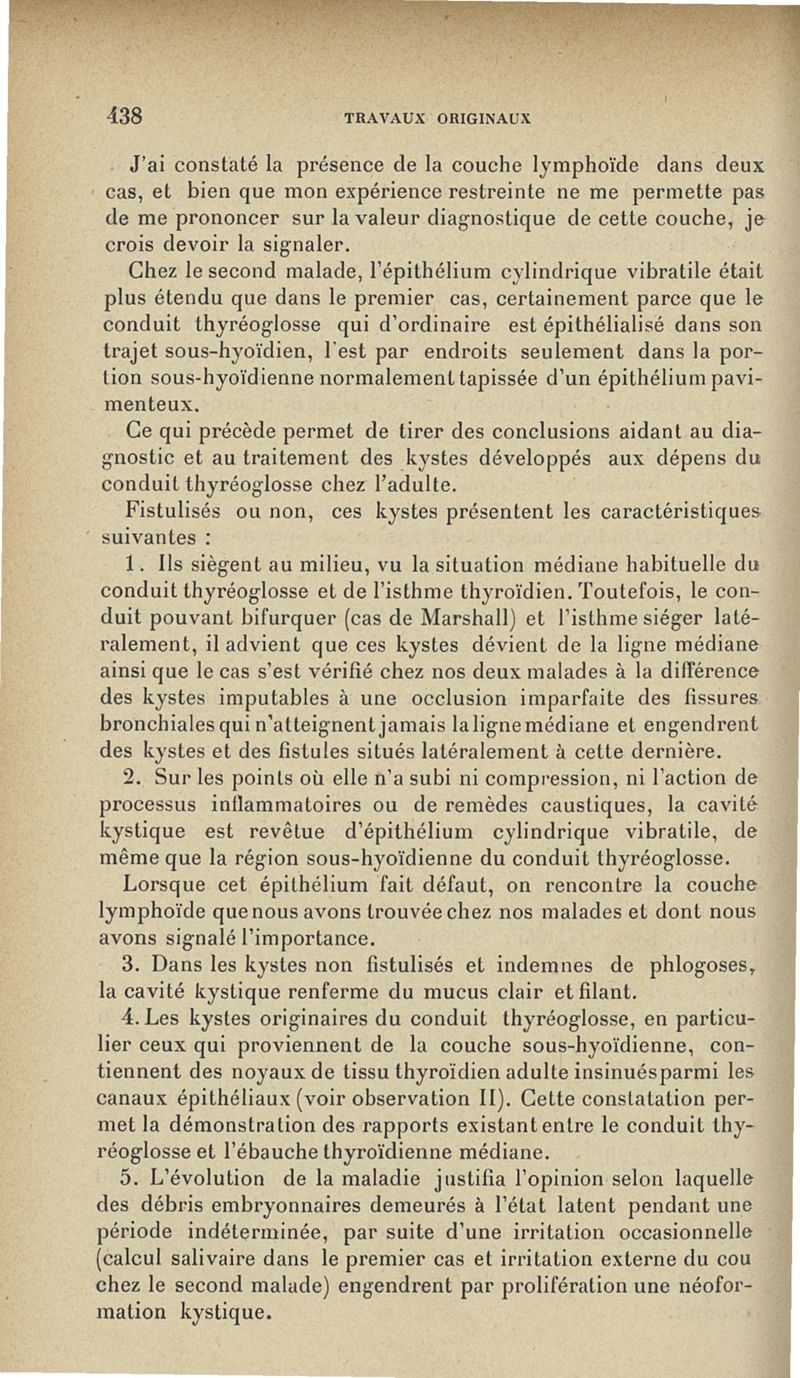 438 TRAVAUX ORIGINAUX

J'ai constaté la présence de la couche lymphoïde dans deux cas, et bien que mon expérience restreinte ne me permette pas de me prononcer sur la valeur diagnostique de cette couche, je crois devoir la signaler.

Chez le second malade, l'épithélium cylindrique vibratile était plus étendu que dans le premier cas, certainement parce que le conduit thyréoglosse qui d'ordinaire est épithélialisé dans son trajet sous-hyoïdien, l'est par endroits seulement dans la portion sous-hyoïdienne normalement tapissée d'un épithélium pavimenteux.

Ce qui précède permet de tirer des conclusions aidant au diagnostic et au traitement des kystes développés aux dépens du conduit thyréoglosse chez l'adulte.

Fistulisés ou non, ces kystes présentent les caractéristiques suivantes :

1. Ils siègent au milieu, vu la situation médiane habituelle du conduit thyréoglosse et de l'isthme thyroïdien. Toutefois, le conduit pouvant bifurquer (cas de Marshall) et l'isthme siéger latéralement, il advient que ces kystes dévient de la ligne médiane ainsi que le cas s'est vérifié chez nos deux malades à la différence des kystes imputables à une occlusion imparfaite des fissures bronchiales qui n'atteignent jamais la ligne médiane et engendrent des kystes et des fistules situés latéralement à cette dernière.

2. Sur les points où elle n'a subi ni compression, ni l'action de processus inflammatoires ou de remèdes caustiques, la cavité kystique est revêtue d'épithélium cylindrique vibratile, de même que la région sous-hyoïdienne du conduit thyréoglosse.

Lorsque cet épithélium fait défaut, on rencontre la couche lymphoïde que nous avons trouvée chez nos malades et dont nous avons signalé l'importance.

3. Dans les kystes non fistulisés et indemnes de phlogoses, la cavité kystique renferme du mucus clair et filant.

4. Les kystes originaires du conduit thyréoglosse, en particulier ceux qui proviennent de la couche sous-hyoïdienne, contiennent des noyaux de tissu thyroïdien adulte insinués parmi les canaux épithéliaux (voir observation II). Cette constatation permet la démonstration des rapports existant entre le conduit thyréoglosse et l'ébauche thyroïdienne médiane.

5. L'évolution de la maladie justifia l'opinion selon laquelle des débris embryonnaires demeurés à l'état latent pendant une période indéterminée, par suite d'une irritation occasionnelle (calcul salivaire dans le premier cas et irritation externe du cou chez le second malade) engendrent par prolifération une néoformation kystique.